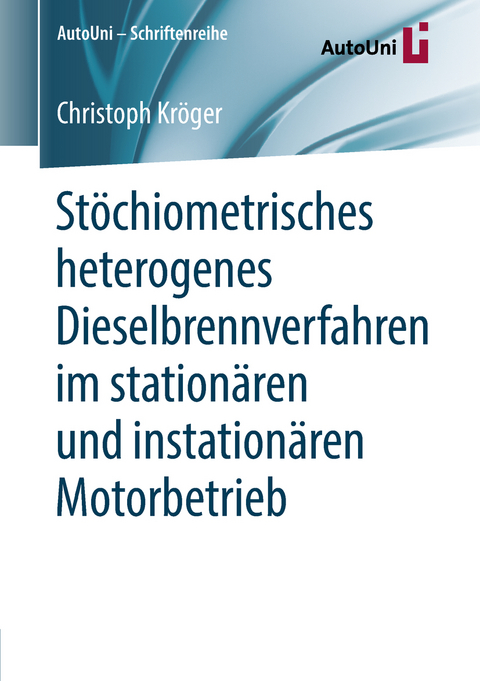 AutoUni – Schriftenreihe

AutoUni

Christoph Kröger

Stöchiometrisches heterogenes Dieselbrennverfahren im stationären und instationären Motorbetrieb